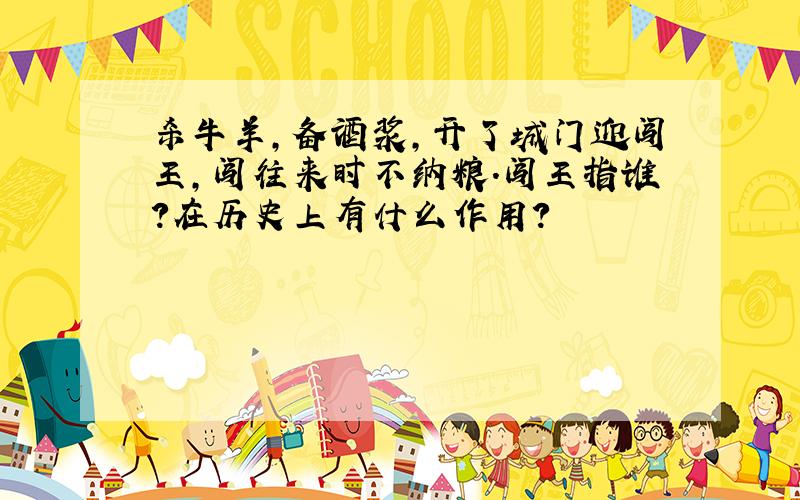 SCHOOL

杀牛羊,备酒浆,开了城门迎闯王,闯往来时不纳粮.闯王指谁?在历史上有什么作用?